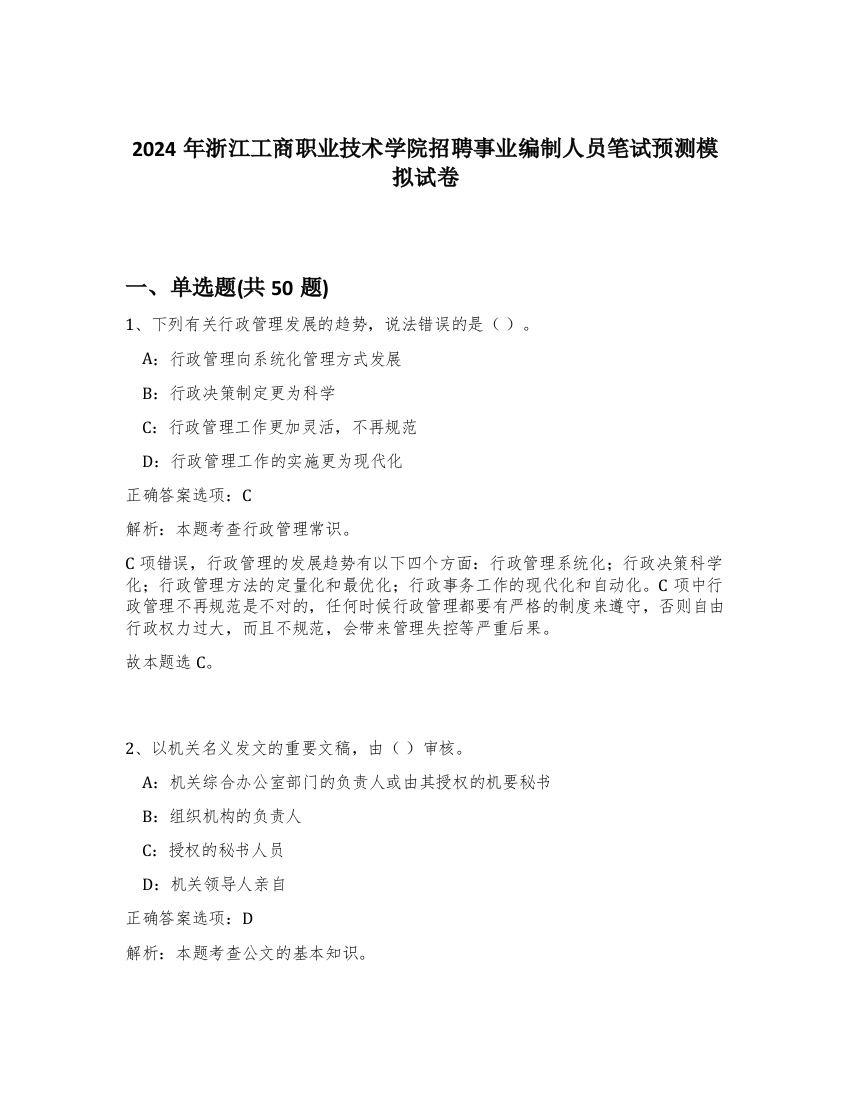 2024 年浙江工商职业技术学院招聘事业编制人员笔试预测模拟试卷

一、单选题(共 50 题)

1、下列有关行政管理发展的趋势，说法错误的是（ ）。

A：行政管理向系统化管理方式发展

B：行政决策制定更为科学

C：行政管理工作更加灵活，不再规范

D：行政管理工作的实施更为现代化

正确答案选项：C

解析：本题考查行政管理常识。

C 项错误，行政管理的发展趋势有以下四个方面：行政管理系统化；行政决策科学化；行政管理方法的定量化和最优化；行政事务工作的现代化和自动化。C 项中行政管理不再规范是不对的，任何时候行政管理都要有严格的制度来遵守，否则自由行政权力过大，而且不规范，会带来管理失控等严重后果。

故本题选 C。

2、以机关名义发文的重要文稿，由（ ）审核。

A：机关综合办公室部门的负责人或由其授权的机要秘书

B：组织机构的负责人

C：授权的秘书人员

D：机关领导人亲自

正确答案选项：D

解析：本题考查公文的基本知识。